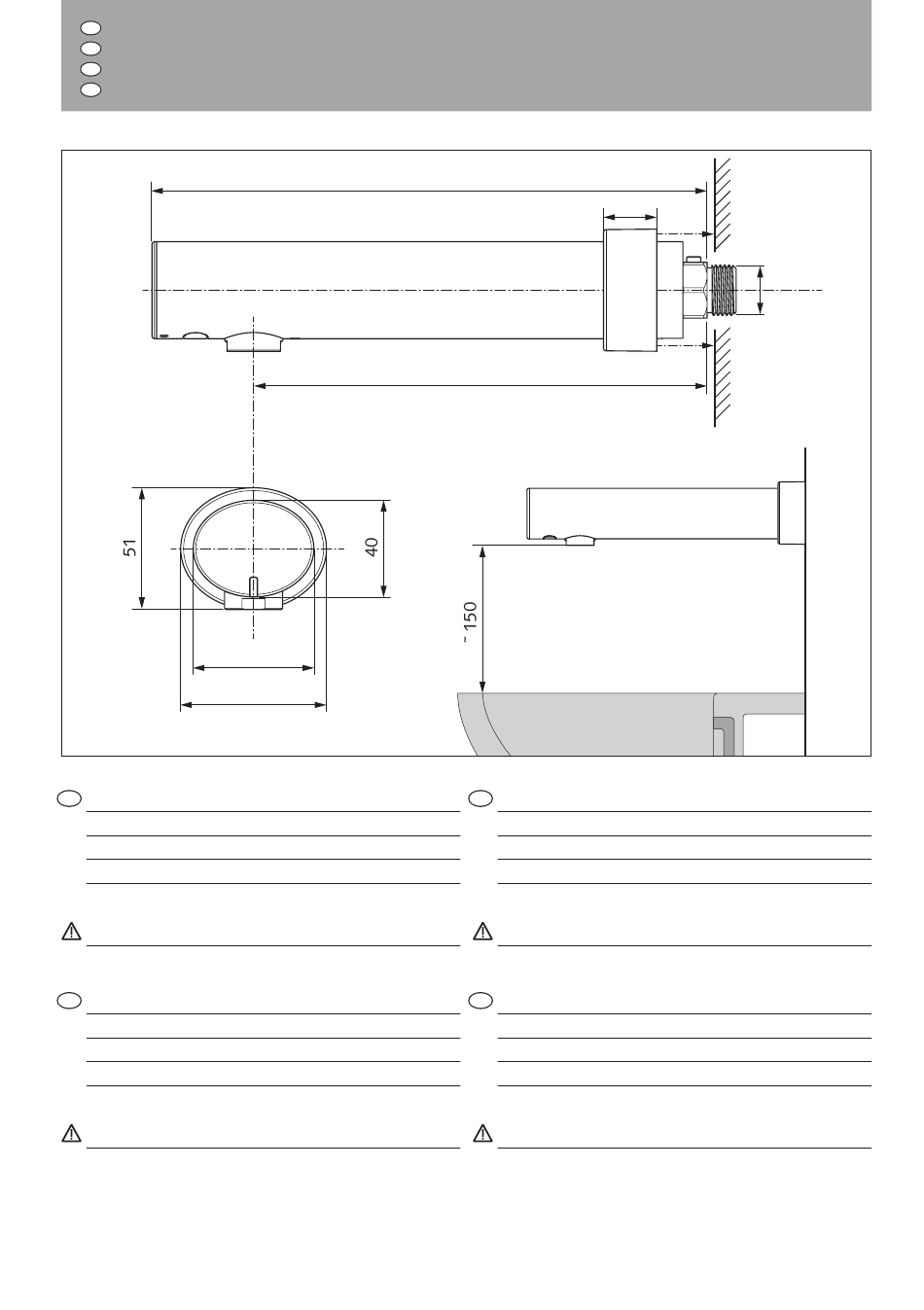 51

40

~ 150